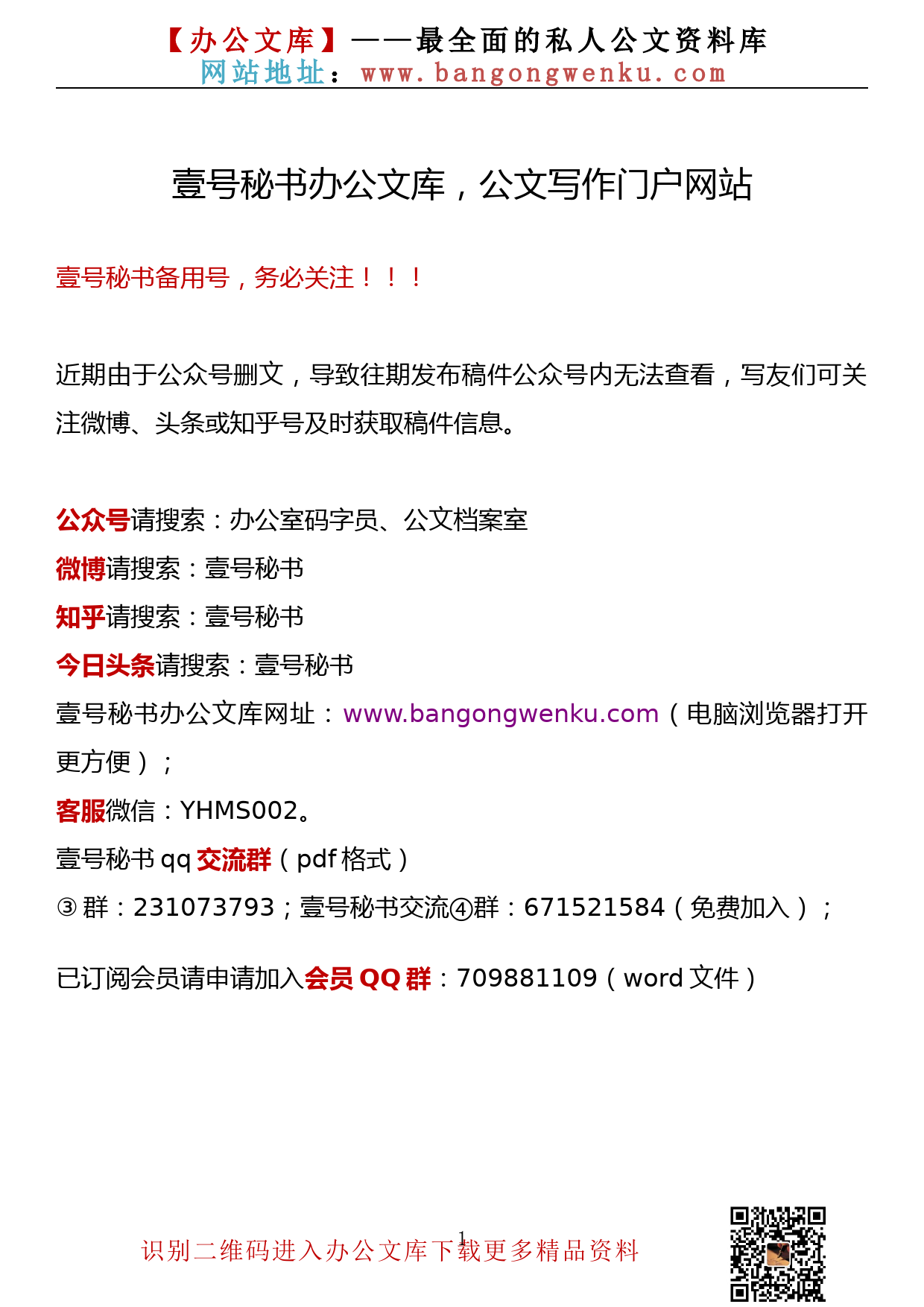 【办公文库】——最全面的私人公文资料库
网站地址：www.bangongwenku.com

壹号秘书办公文库，公文写作门户网站

壹号秘书备用号，务必关注！！！

近期由于公众号删文，导致往期发布稿件公众号内无法查看，写友们可关注微博、头条或知乎号及时获取稿件信息。

公众号请搜索：办公室码字员、公文档案室
微博请搜索：壹号秘书
知乎请搜索：壹号秘书
今日头条请搜索：壹号秘书
壹号秘书办公文库网址：www.bangongwenku.com（电脑浏览器打开更方便）；
客服微信：YHMS002。
壹号秘书 qq 交流群（pdf 格式）
③群：231073793；壹号秘书交流④群：671521584（免费加入）；

已订阅会员请申请加入会员 QQ 群：709881109（word 文件）

1
识别二维码进入办公文库下载更多精品资料